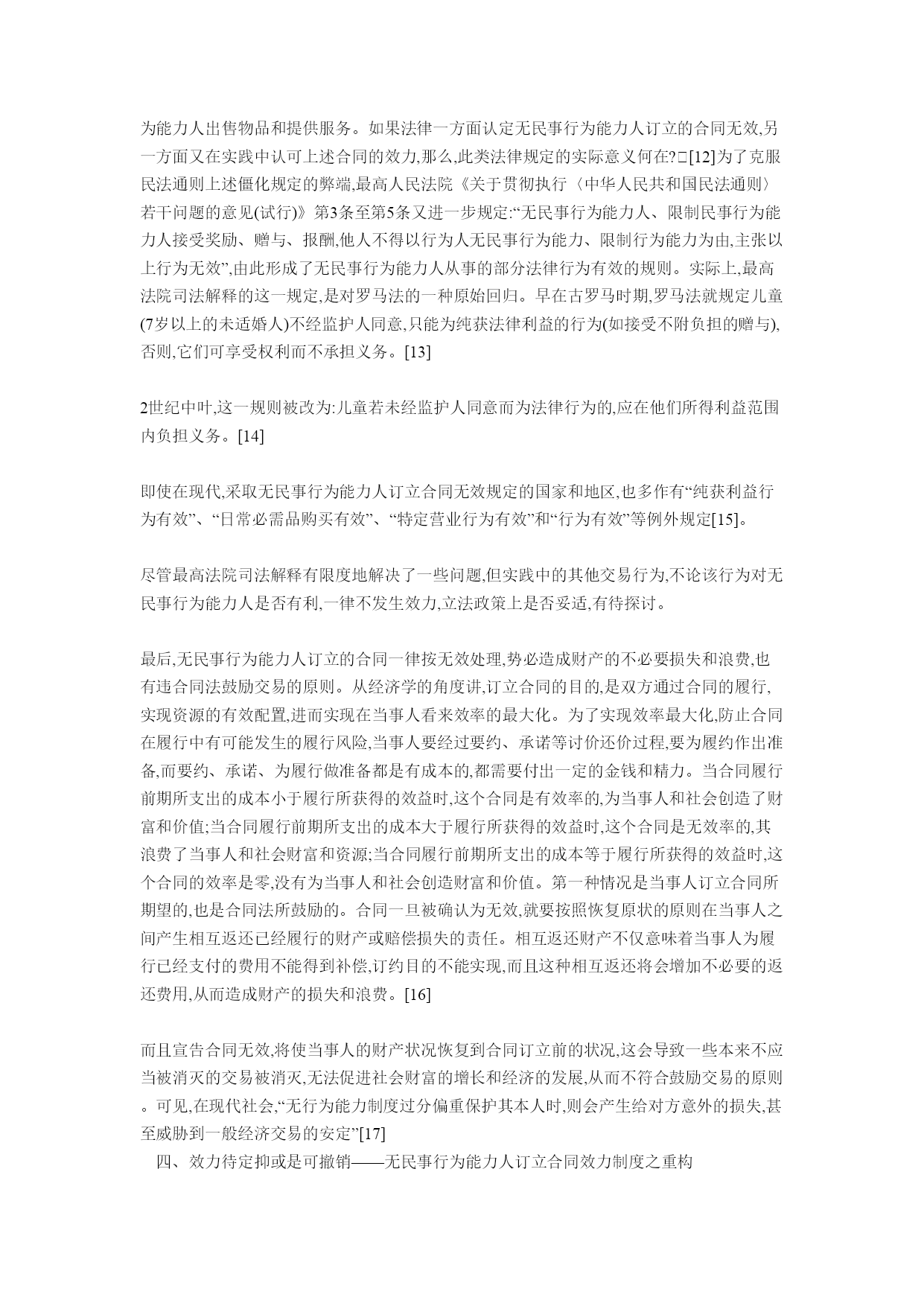 为能力人出售物品和提供服务。如果法律一方面认定无民事行为能力人订立的合同无效,另一方面又在实践中认可上述合同的效力,那么,此类法律规定的实际意义何在?□[12]为了克服民法通则上述僵化规定的弊端,最高人民法院《关于贯彻执行〈中华人民共和国民法通则〉若干问题的意见(试行)》第3条至第5条又进一步规定:“无民事行为能力人、限制民事行为能力人接受奖励、赠与、报酬,他人不得以行为人无民事行为能力、限制行为能力为由,主张以上行为无效”,由此形成了无民事行为能力人从事的部分法律行为有效的规则。实际上,最高法院司法解释的这一规定,是对罗马法的一种原始回归。早在古罗马时期,罗马法就规定儿童(7岁以上的未适婚人)不经监护人同意,只能为纯获法律利益的行为(如接受不附负担的赠与),否则,它们可享受权利而不承担义务。[13]

2世纪中叶,这一规则被改为:儿童若未经监护人同意而为法律行为的,应在他们所得利益范围内负担义务。[14]

即使在现代,采取无民事行为能力人订立合同无效规定的国家和地区,也多作有“纯获利益行为有效”、“日常必需品购买有效”、“特定营业行为有效”和“行为有效”等例外规定[15]。

尽管最高法院司法解释有限度地解决了一些问题,但实践中的其他交易行为,不论该行为对无民事行为能力人是否有利,一律不发生效力,立法政策上是否妥适,有待探讨。

最后,无民事行为能力人订立的合同一律按无效处理,势必造成财产的不必要损失和浪费,也有违合同法鼓励交易的原则。从经济学的角度讲,订立合同的目的,是双方通过合同的履行,实现资源的有效配置,进而实现在当事人看来效率的最大化。为了实现效率最大化,防止合同在履行中有可能发生的履行风险,当事人要经过要约、承诺等讨价还价过程,要为履约作出准备,而要约、承诺、为履行做准备都是有成本的,都需要付出一定的金钱和精力。当合同履行前期所支出的成本小于履行所获得的效益时,这个合同是有效率的,为当事人和社会创造了财富和价值;当合同履行前期所支出的成本大于履行所获得的效益时,这个合同是无效率的,其浪费了当事人和社会财富和资源;当合同履行前期所支出的成本等于履行所获得的效益时,这个合同的效率是零,没有为当事人和社会创造财富和价值。第一种情况是当事人订立合同所期望的,也是合同法所鼓励的。合同一旦被确认为无效,就要按照恢复原状的原则在当事人之间产生相互返还已经履行的财产或赔偿损失的责任。相互返还财产不仅意味着当事人为履行已经支付的费用不能得到补偿,订约目的不能实现,而且这种相互返还将会增加不必要的返还费用,从而造成财产的损失和浪费。[16]

而且宣告合同无效,将使当事人的财产状况恢复到合同订立前的状况,这会导致一些本来不应当被消灭的交易被消灭,无法促进社会财富的增长和经济的发展,从而不符合鼓励交易的原则。可见,在现代社会,“无行为能力制度过分偏重保护其本人时,则会产生给对方意外的损失,甚至威胁到一般经济交易的安定”[17]

四、效力待定抑或是可撤销——无民事行为能力人订立合同效力制度之重构